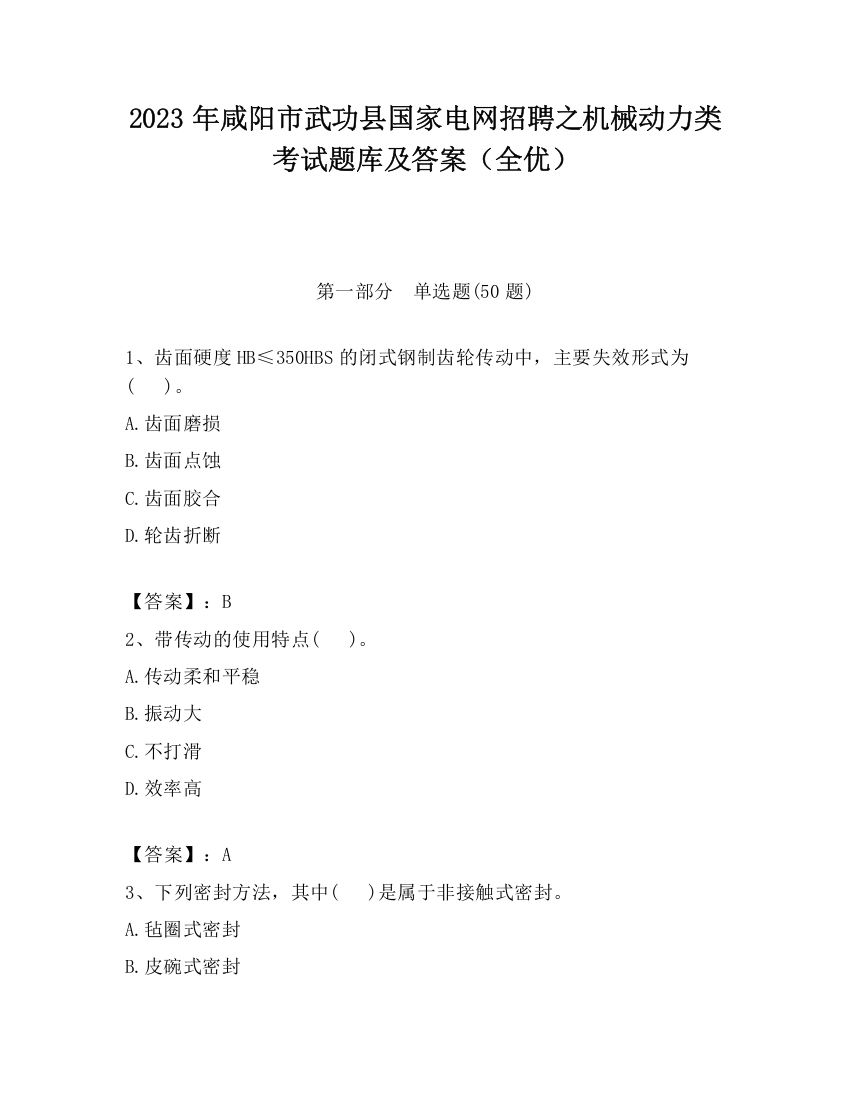 2023 年咸阳市武功县国家电网招聘之机械动力类考试题库及答案（全优）

第一部分　单选题(50 题)

1、齿面硬度 HB≤350HBS 的闭式钢制齿轮传动中，主要失效形式为(　　)。

A.齿面磨损

B.齿面点蚀

C.齿面胶合

D.轮齿折断

【答案】：B

2、带传动的使用特点(　　)。

A.传动柔和平稳

B.振动大

C.不打滑

D.效率高

【答案】：A

3、下列密封方法，其中(　　)是属于非接触式密封。

A.毡圈式密封

B.皮碗式密封